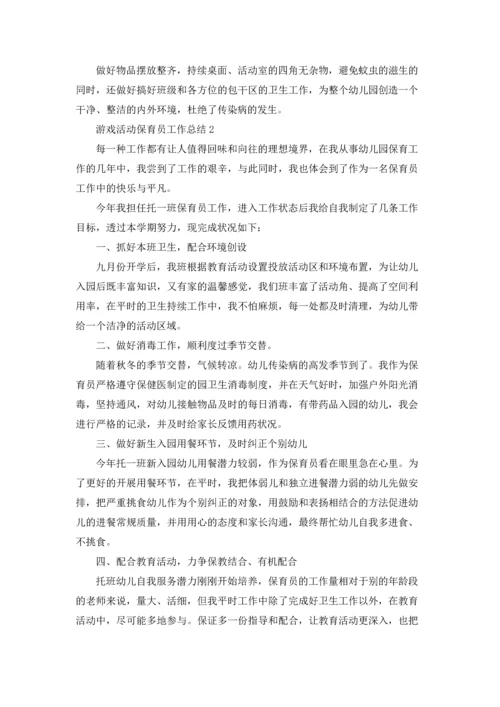 做好物品摆放整齐，持续桌面、活动室的四角无杂物，避免蚊虫的滋生的同时，还做好搞好班级和各方位的包干区的卫生工作，为整个幼儿园创造一个干净、整洁的内外环境，杜绝了传染病的发生。

游戏活动保育员工作总结 2

每一种工作都有让人值得回味和向往的理想境界，在我从事幼儿园保育工作的几年中，我尝到了工作的艰辛，与此同时，我也体会到了作为一名保育员工作中的快乐与平凡。

今年我担任托一班保育员工作，进入工作状态后我给自我制定了几条工作目标，透过本学期努力，现完成状况如下：

一、抓好本班卫生，配合环境创设

九月份开学后，我班根据教育活动设置投放活动区和环境布置，为让幼儿入园后既丰富知识，又有家的温馨感觉，我们班丰富了活动角、提高了空间利用率，在平时的卫生持续工作中，我不怕麻烦，每一处都及时清理，为幼儿带给一个洁净的活动区域。

二、做好消毒工作，顺利度过季节交替。

随着秋冬的季节交替，气候转凉。幼儿传染病的高发季节到了。我作为保育员严格遵守保健医制定的园卫生消毒制度，并在天气好时，加强户外阳光消毒，坚持通风，对幼儿接触物品及时的每日消毒，有带药品入园的幼儿，我会进行严格的记录，并及时给家长反馈用药状况。

三、做好新生入园用餐环节，及时纠正个别幼儿

今年托一班新入园幼儿用餐潜力较弱，作为保育员看在眼里急在心里。为了更好的开展用餐环节，在平时，我把体弱儿和独立进餐潜力弱的幼儿先做安排，把严重挑食幼儿作为个别纠正的对象，用鼓励和表扬相结合的方法促进幼儿的进餐常规质量，并用用心的态度和家长沟通，最终帮忙幼儿自我多进食、不挑食。

四、配合教育活动，力争保教结合、有机配合

托班幼儿自我服务潜力刚刚开始培养，保育员的工作量相对于别的年龄段的老师来说，量大、活细，但我平时工作中除了完成好卫生工作以外，在教育活动中，尽可能多地参与。保证多一份指导和配合，让教育活动更深入，也把